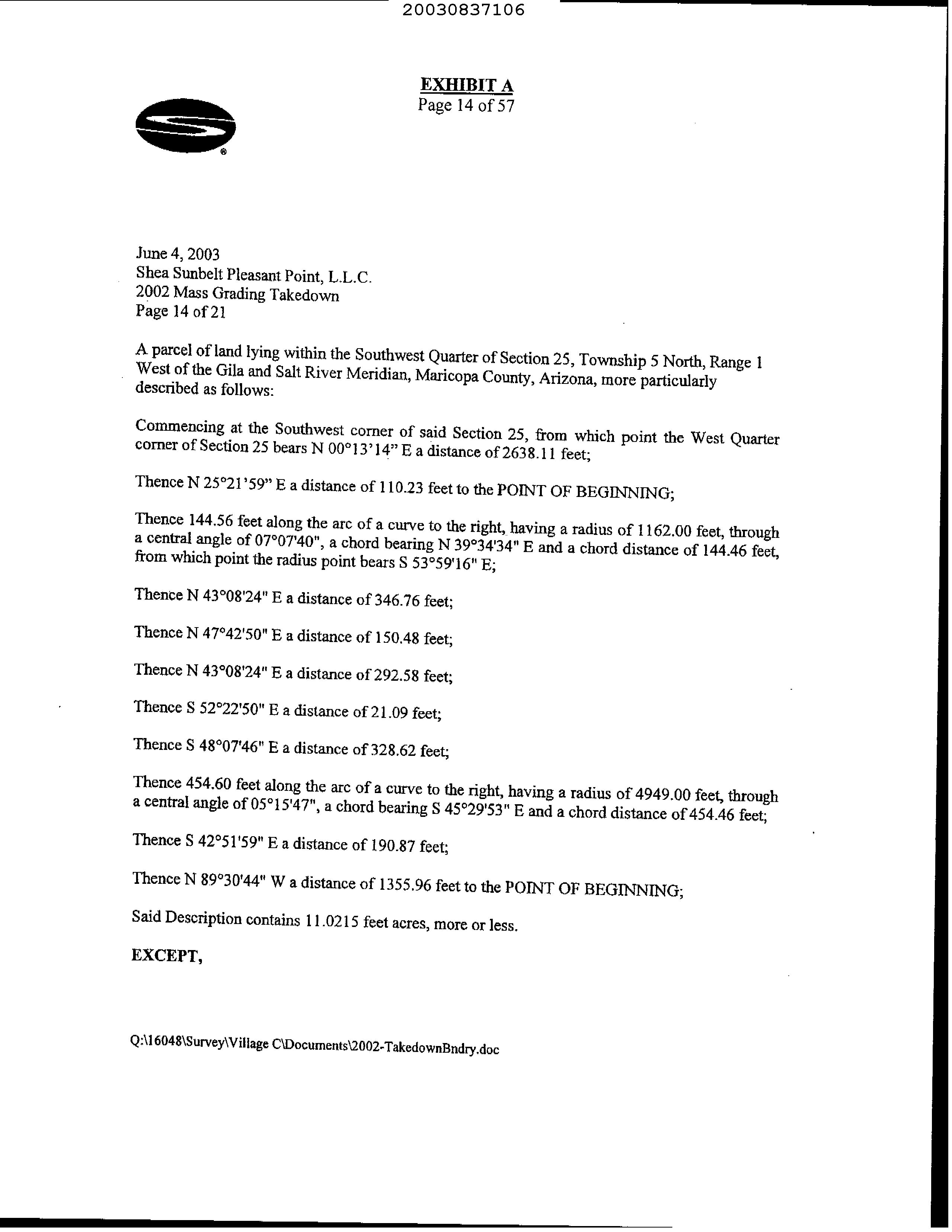 20030837106

EXHIBIT A
Page 14 of 57

June 4, 2003
Shea Sunbelt Pleasant Point, L.L.C.
2002 Mass Grading Takedown
Page 14 of 21

A parcel of land lying within the Southwest Quarter of Section 25, Township 5 North, Range 1 West of the Gila and Salt River Meridian, Maricopa County, Arizona, more particularly described as follows:

Commencing at the Southwest corner of said Section 25, from which point the West Quarter corner of Section 25 bears N 00°13'14" E a distance of 2638.11 feet;

Thence N 25°21'59" E a distance of 110.23 feet to the POINT OF BEGINNING;

Thence 144.56 feet along the arc of a curve to the right, having a radius of 1162.00 feet, through a central angle of 07°07'40", a chord bearing N 39°34'34" E and a chord distance of 144.46 feet, from which point the radius point bears S 53°59'16" E;

Thence N 43°08'24" E a distance of 346.76 feet;

Thence N 47°42'50" E a distance of 150.48 feet;

Thence N 43°08'24" E a distance of 292.58 feet;

Thence S 52°22'50" E a distance of 21.09 feet;

Thence S 48°07'46" E a distance of 328.62 feet;

Thence 454.60 feet along the arc of a curve to the right, having a radius of 4949.00 feet, through a central angle of 05°15'47", a chord bearing S 45°29'53" E and a chord distance of 454.46 feet;

Thence S 42°51'59" E a distance of 190.87 feet;

Thence N 89°30'44" W a distance of 1355.96 feet to the POINT OF BEGINNING;

Said Description contains 11.0215 feet acres, more or less.

EXCEPT,

Q:\16048\Survey\Village C\Documents\2002-TakedownBndry.doc